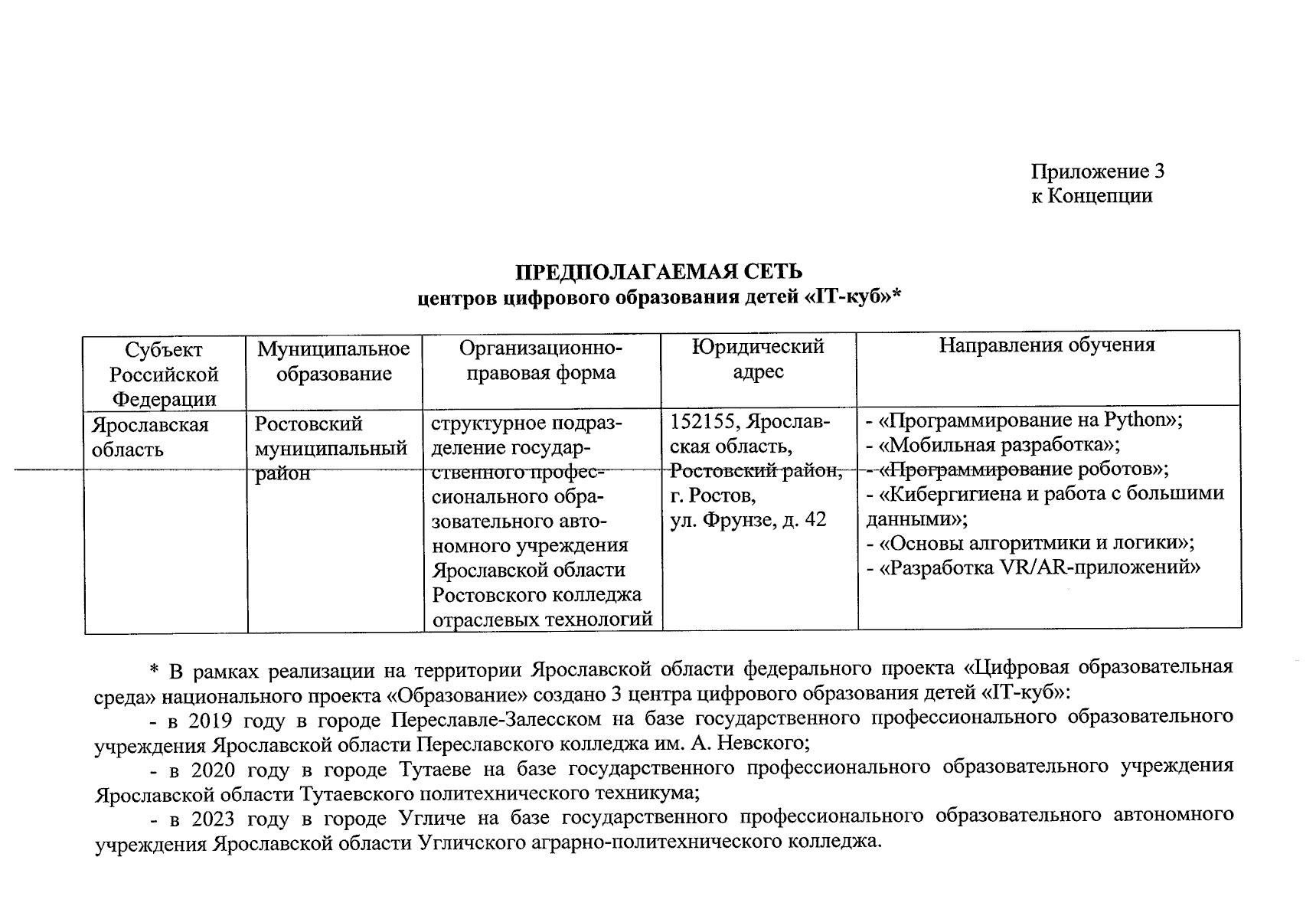 Приложение 3
к Концепции

ПРЕДПОЛАГАЕМАЯ СЕТЬ
центров цифрового образования детей «IT-куб»*

| Субъект Российской Федерации | Муниципальное образование | Организационно-правовая форма | Юридический адрес | Направления обучения |
|---|---|---|---|---|
| Ярославская область | Ростовский муниципальный район | структурное подразделение государственного профессионального образовательного автономного учреждения Ярославской области Ростовского колледжа отраслевых технологий | 152155, Ярославская область, Ростовский район, г. Ростов, ул. Фрунзе, д. 42 | - «Программирование на Python»; - «Мобильная разработка»; - «Программирование роботов»; - «Кибергигиена и работа с большими данными»; - «Основы алгоритмики и логики»; - «Разработка VR/AR-приложений» |

* В рамках реализации на территории Ярославской области федерального проекта «Цифровая образовательная среда» национального проекта «Образование» создано 3 центра цифрового образования детей «IT-куб»:

- в 2019 году в городе Переславле-Залесском на базе государственного профессионального образовательного учреждения Ярославской области Переславского колледжа им. А. Невского;

- в 2020 году в городе Тутаеве на базе государственного профессионального образовательного учреждения Ярославской области Тутаевского политехнического техникума;

- в 2023 году в городе Угличе на базе государственного профессионального образовательного автономного учреждения Ярославской области Угличского аграрно-политехнического колледжа.